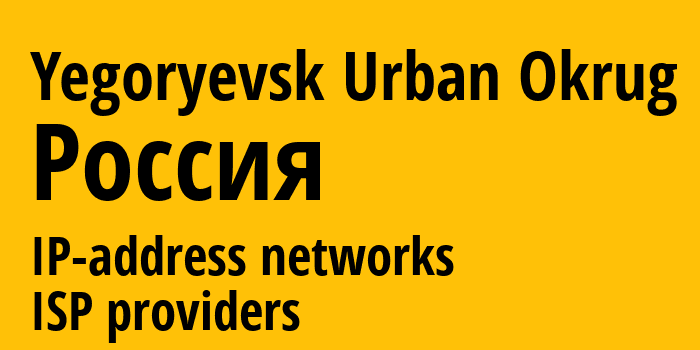 Yegoryevsk Urban Okrug
Россия
IP-address networks
ISP providers